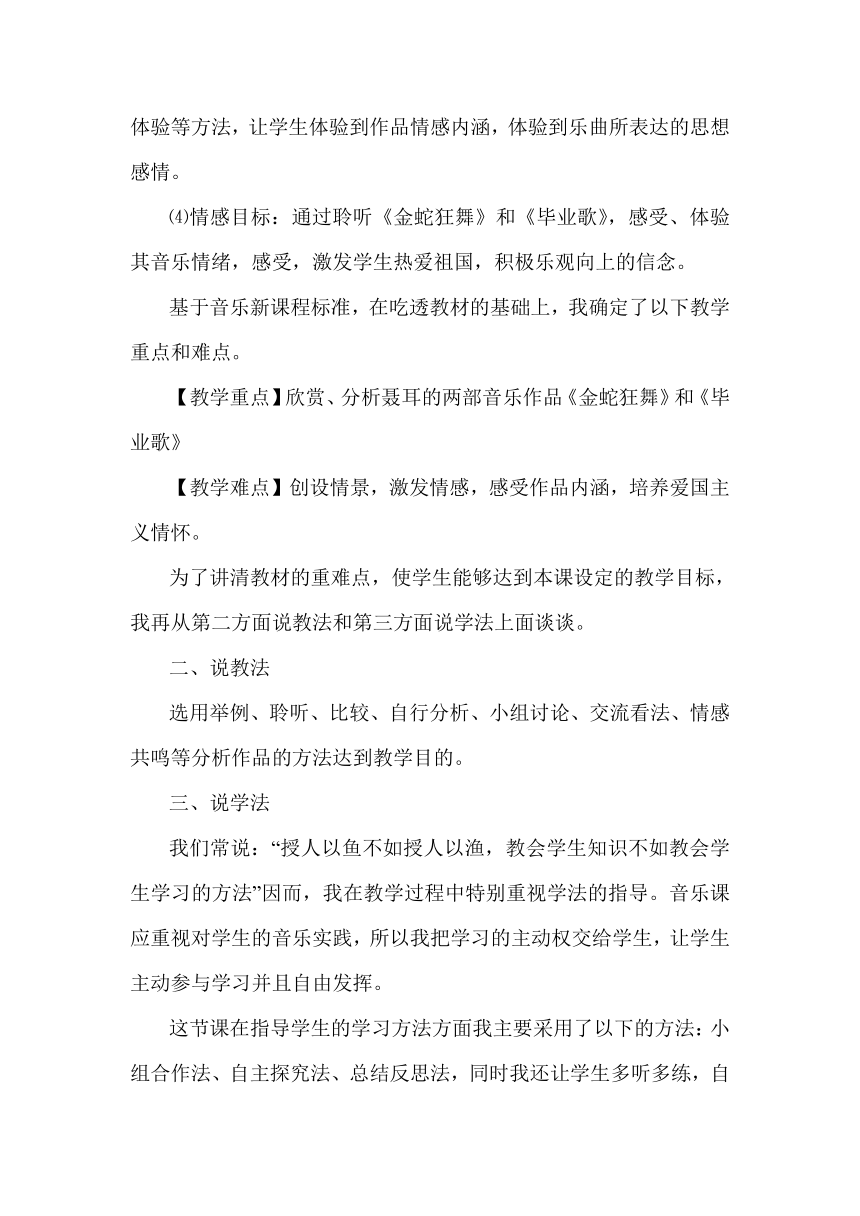 体验等方法，让学生体验到作品情感内涵，体验到乐曲所表达的思想感情。

⑷情感目标：通过聆听《金蛇狂舞》和《毕业歌》，感受、体验其音乐情绪，感受，激发学生热爱祖国，积极乐观向上的信念。

基于音乐新课程标准，在吃透教材的基础上，我确定了以下教学重点和难点。

【教学重点】欣赏、分析聂耳的两部音乐作品《金蛇狂舞》和《毕业歌》

【教学难点】创设情景，激发情感，感受作品内涵，培养爱国主义情怀。

为了讲清教材的重难点，使学生能够达到本课设定的教学目标，我再从第二方面说教法和第三方面说学法上面谈谈。

二、说教法

选用举例、聆听、比较、自行分析、小组讨论、交流看法、情感共鸣等分析作品的方法达到教学目的。

三、说学法

我们常说：“授人以鱼不如授人以渔，教会学生知识不如教会学生学习的方法”因而，我在教学过程中特别重视学法的指导。音乐课应重视对学生的音乐实践，所以我把学习的主动权交给学生，让学生主动参与学习并且自由发挥。

这节课在指导学生的学习方法方面我主要采用了以下的方法：小组合作法、自主探究法、总结反思法，同时我还让学生多听多练，自